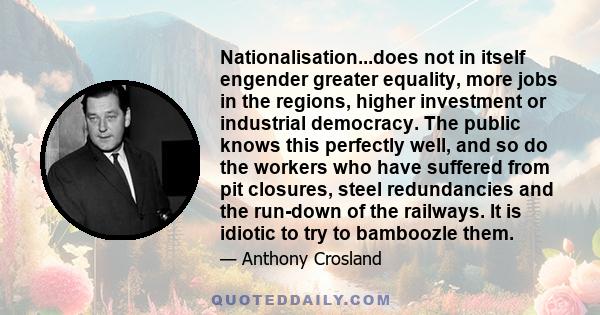 Nationalisation...does not in itself engender greater equality, more jobs in the regions, higher investment or industrial democracy. The public knows this perfectly well, and so do the workers who have suffered from pit closures, steel redundancies and the run-down of the railways. It is idiotic to try to bamboozle them.

— Anthony Crosland

QUOTEDDAILY.COM